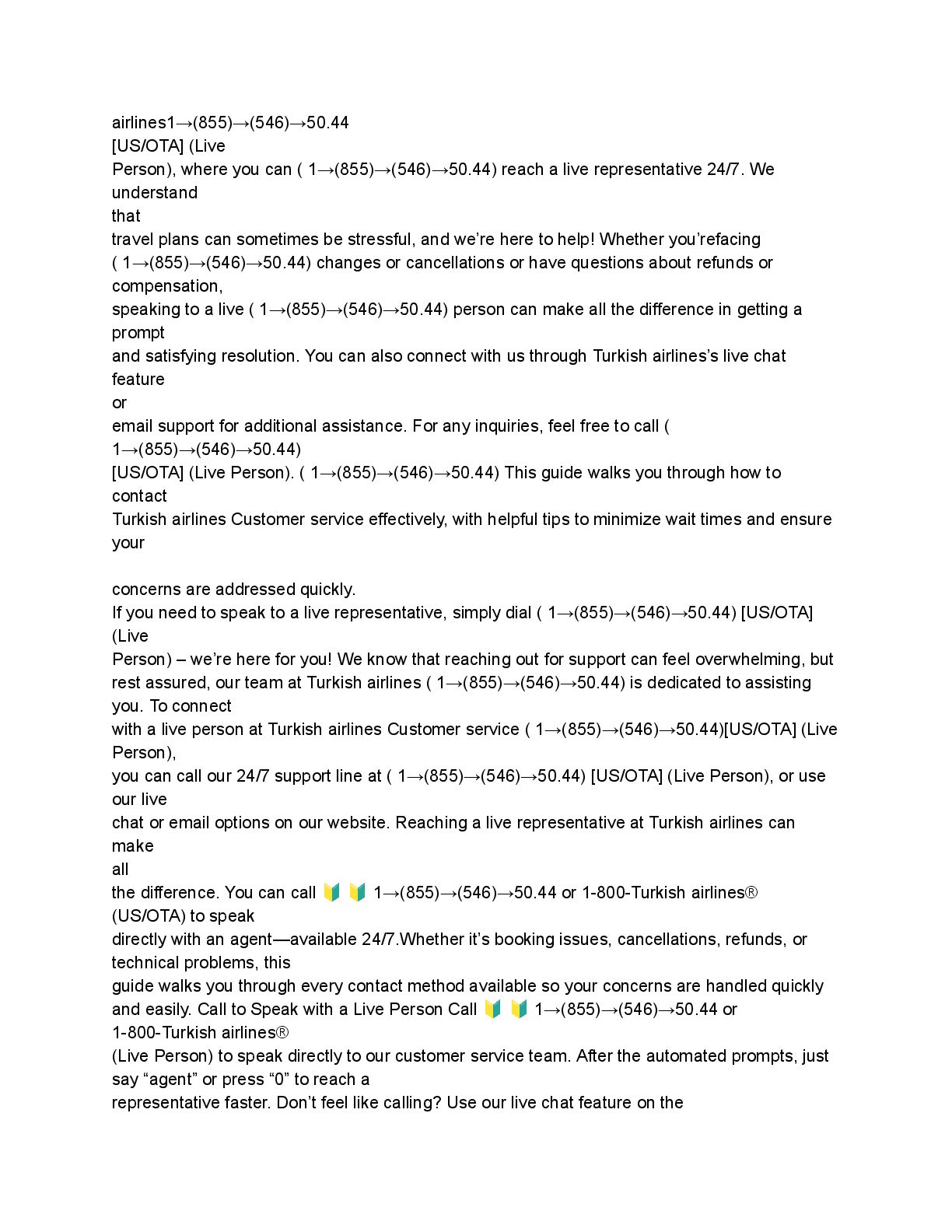 airlines1→(855)→(546)→50.44
[US/OTA] (Live
Person), where you can ( 1→(855)→(546)→50.44) reach a live representative 24/7. We understand
that
travel plans can sometimes be stressful, and we're here to help! Whether you'refacing ( 1→(855)→(546)→50.44) changes or cancellations or have questions about refunds or compensation,
speaking to a live ( 1→(855)→(546)→50.44) person can make all the difference in getting a prompt
and satisfying resolution. You can also connect with us through Turkish airlines's live chat feature
or
email support for additional assistance. For any inquiries, feel free to call ( 1→(855)→(546)→50.44)
[US/OTA] (Live Person). ( 1→(855)→(546)→50.44) This guide walks you through how to contact
Turkish airlines Customer service effectively, with helpful tips to minimize wait times and ensure your

concerns are addressed quickly.
If you need to speak to a live representative, simply dial ( 1→(855)→(546)→50.44) [US/OTA] (Live
Person) – we're here for you! We know that reaching out for support can feel overwhelming, but rest assured, our team at Turkish airlines ( 1→(855)→(546)→50.44) is dedicated to assisting you. To connect
with a live person at Turkish airlines Customer service ( 1→(855)→(546)→50.44)[US/OTA] (Live Person),
you can call our 24/7 support line at ( 1→(855)→(546)→50.44) [US/OTA] (Live Person), or use our live
chat or email options on our website. Reaching a live representative at Turkish airlines can make
all
the difference. You can call 🔰 🔰 1→(855)→(546)→50.44 or 1-800-Turkish airlines® (US/OTA) to speak
directly with an agent—available 24/7.Whether it's booking issues, cancellations, refunds, or technical problems, this
guide walks you through every contact method available so your concerns are handled quickly and easily. Call to Speak with a Live Person Call 🔰 🔰 1→(855)→(546)→50.44 or 1-800-Turkish airlines®
(Live Person) to speak directly to our customer service team. After the automated prompts, just say "agent" or press "0" to reach a
representative faster. Don't feel like calling? Use our live chat feature on the